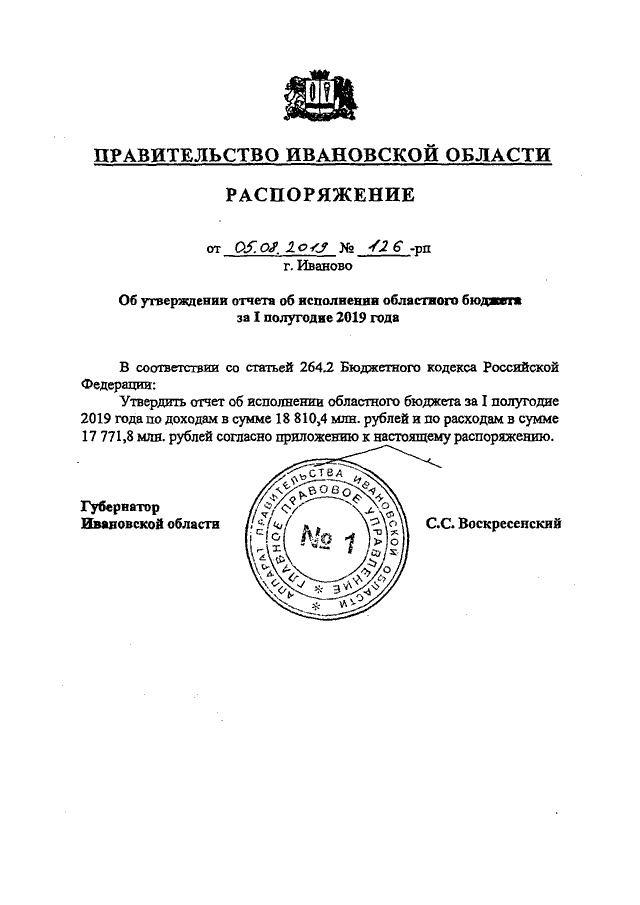 ПРАВИТЕЛЬСТВО ИВАНОВСКОЙ ОБЛАСТИ

РАСПОРЯЖЕНИЕ

от 05.08.2019 № 126 -рп
г. Иваново

Об утверждении отчета об исполнении областного бюджета за I полугодие 2019 года

В соответствии со статьей 264.2 Бюджетного кодекса Российской Федерации:

Утвердить отчет об исполнении областного бюджета за I полугодие 2019 года по доходам в сумме 18 810,4 млн. рублей и по расходам в сумме 17 771,8 млн. рублей согласно приложению к настоящему распоряжению.

Губернатор Ивановской области

АППАРАТ ПРАВИТЕЛЬСТВА ИВАНОВСКОЙ ОБЛАСТИ ГЛАВНОЕ ПРАВОВОЕ УПРАВЛЕНИЕ
№ 1

С.С. Воскресенский